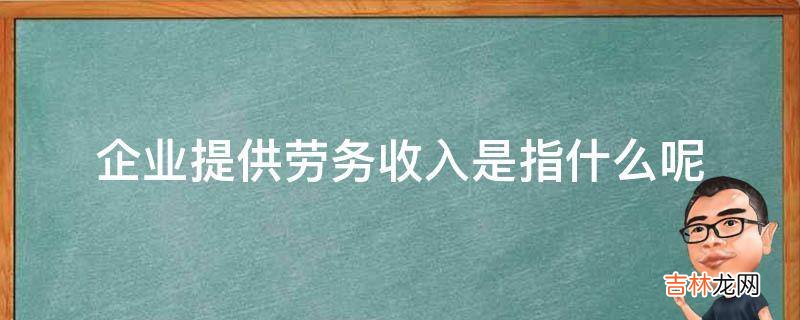 企业提供劳务收入是指什么呢

吉林龙网